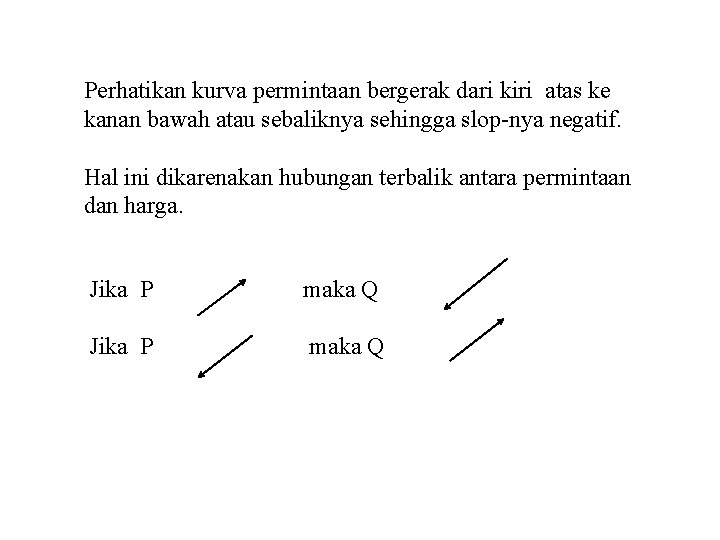 Perhatikan kurva permintaan bergerak dari kiri atas ke kanan bawah atau sebaliknya sehingga slop-nya negatif.

Hal ini dikarenakan hubungan terbalik antara permintaan dan harga.

Jika P maka Q

Jika P maka Q